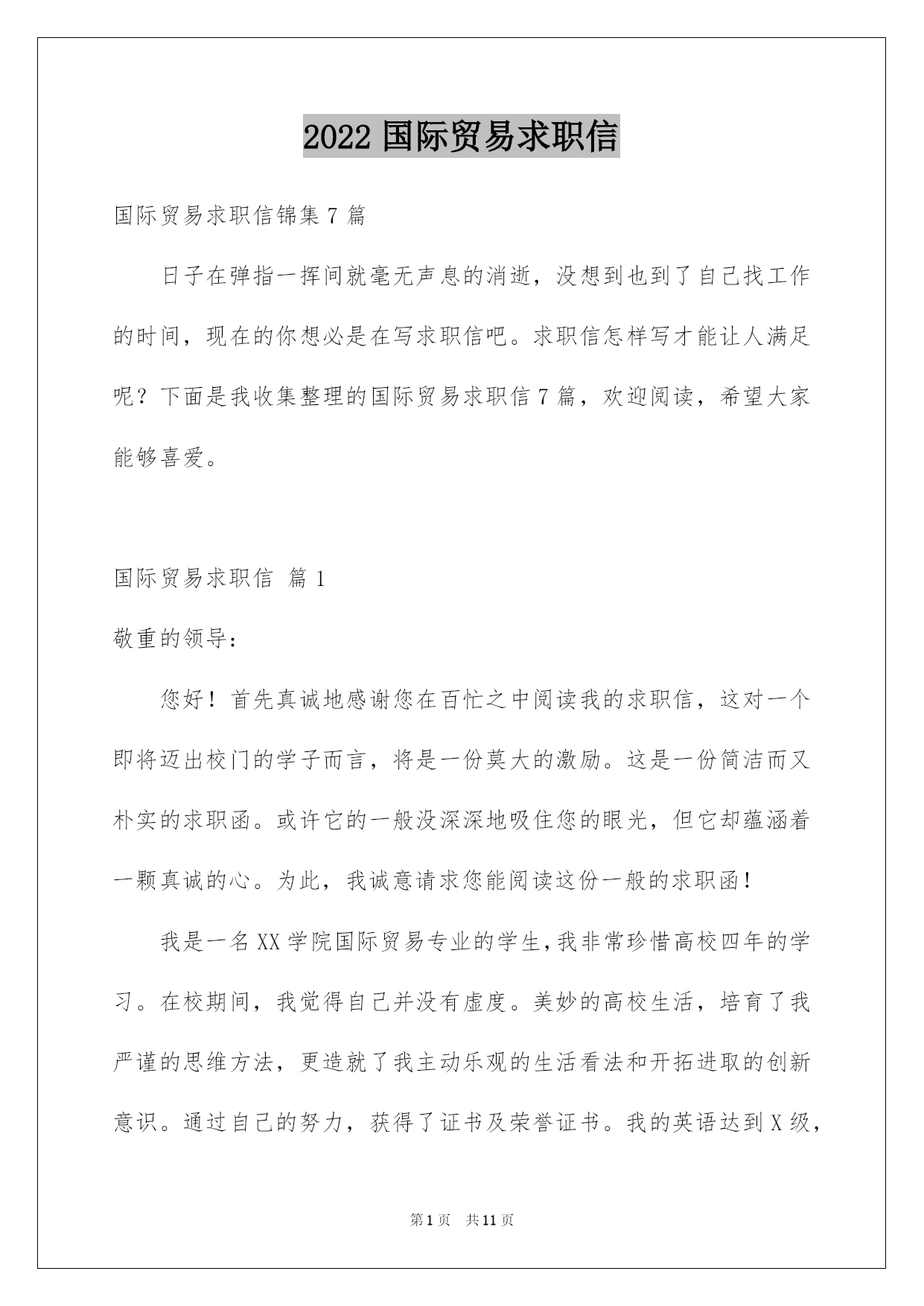 2022 国际贸易求职信

国际贸易求职信锦集 7 篇

日子在弹指一挥间就毫无声息的消逝，没想到也到了自己找工作的时间，现在的你想必是在写求职信吧。求职信怎样写才能让人满足呢？下面是我收集整理的国际贸易求职信 7 篇，欢迎阅读，希望大家能够喜爱。

国际贸易求职信 篇 1

敬重的领导：

您好！首先真诚地感谢您在百忙之中阅读我的求职信，这对一个即将迈出校门的学子而言，将是一份莫大的激励。这是一份简洁而又朴实的求职函。或许它的一般没深深地吸住您的眼光，但它却蕴涵着一颗真诚的心。为此，我诚意请求您能阅读这份一般的求职函！

我是一名 XX 学院国际贸易专业的学生，我非常珍惜高校四年的学习。在校期间，我觉得自己并没有虚度。美妙的高校生活，培育了我严谨的思维方法，更造就了我主动乐观的生活看法和开拓进取的创新意识。通过自己的努力，获得了证书及荣誉证书。我的英语达到 X 级，

第 1 页 共 11 页